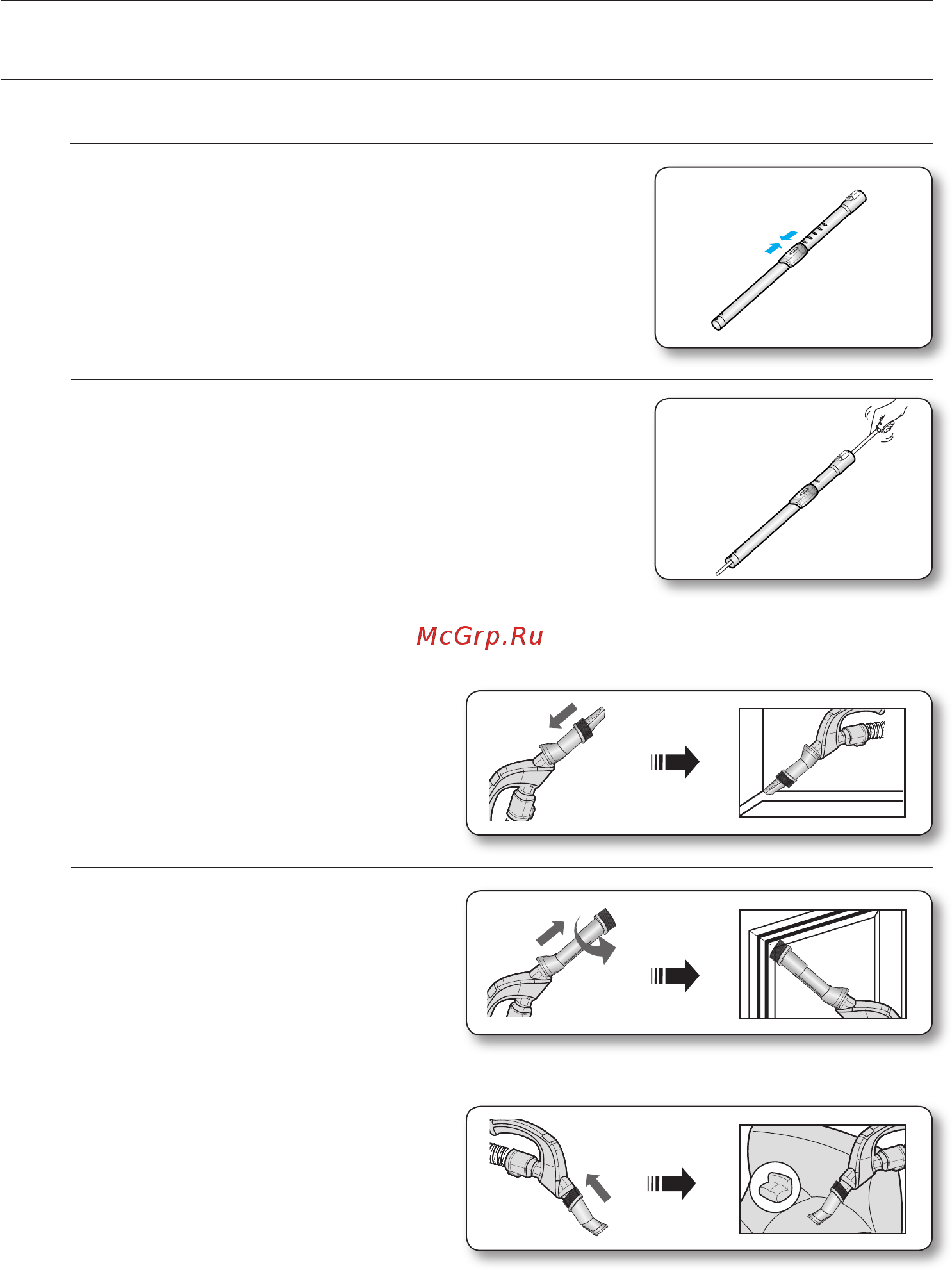 McGrp.Ru